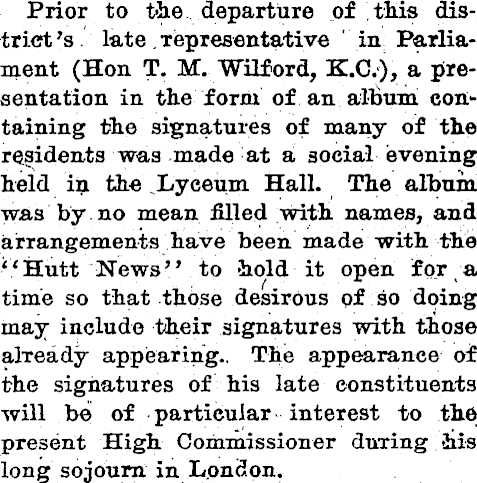 Prior to the departure of this district's late representative in Parliament (Hon T. M. Wilford, K.C.), a presentation in the form of an album containing the signatures of many of the residents was made at a social evening held in the Lyceum Hall. The album was by no mean filled with names, and arrangements have been made with the "Hutt News" to hold it open for a time so that those desirous of so doing may include their signatures with those already appearing. The appearance of the signatures of his late constituents will be of particular interest to the present High Commissioner during his long sojourn in London.